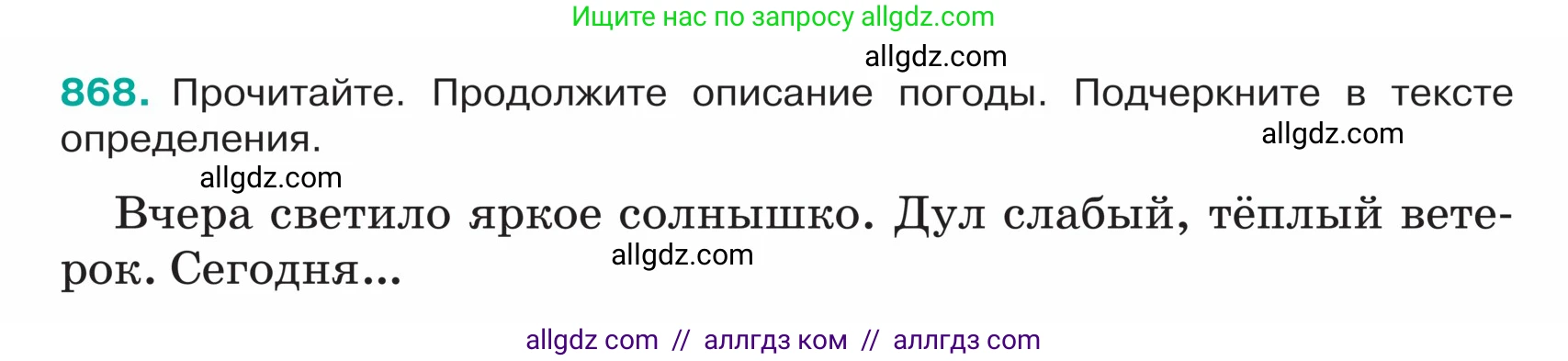 Ищите нас по запросу allgdz.com

allgdz.com

868. Прочитайте. Продолжите описание погоды. Подчеркните в тексте определения.

allgdz.com

allgdz.com

Вчера светило яркое солнышко. Дул слабый, тёплый ветерок. Сегодня...

allgdz.com

allgdz com // аллгдз ком // аллгдз com